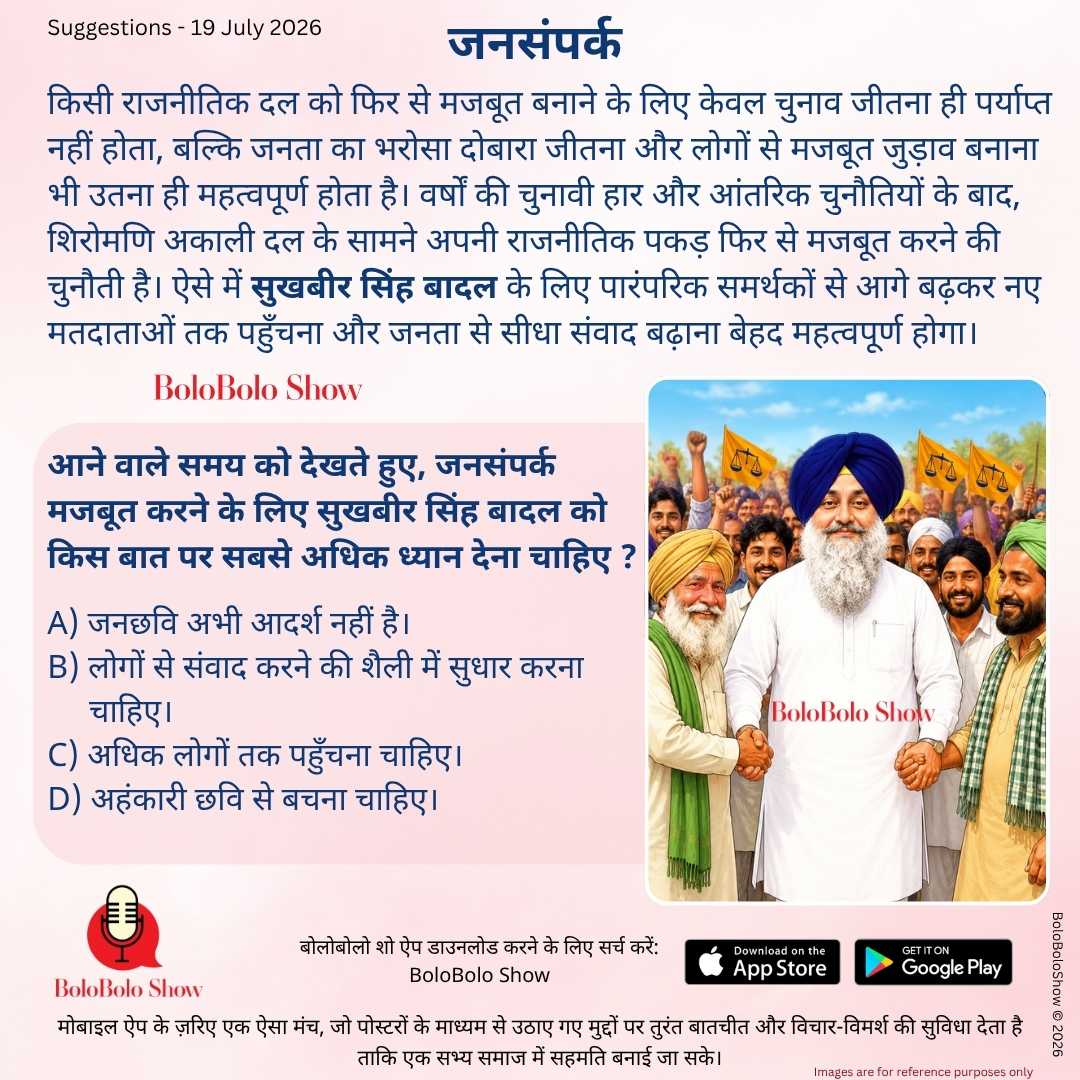 Suggestions - 19 July 2026

जनसंपर्क

किसी राजनीतिक दल को फिर से मजबूत बनाने के लिए केवल चुनाव जीतना ही पर्याप्त नहीं होता, बल्कि जनता का भरोसा दोबारा जीतना और लोगों से मजबूत जुड़ाव बनाना भी उतना ही महत्वपूर्ण होता है। वर्षों की चुनावी हार और आंतरिक चुनौतियों के बाद, शिरोमणि अकाली दल के सामने अपनी राजनीतिक पकड़ फिर से मजबूत करने की चुनौती है। ऐसे में सुखबीर सिंह बादल के लिए पारंपरिक समर्थकों से आगे बढ़कर नए मतदाताओं तक पहुँचना और जनता से सीधा संवाद बढ़ाना बेहद महत्वपूर्ण होगा।

BoloBolo Show

आने वाले समय को देखते हुए, जनसंपर्क मजबूत करने के लिए सुखबीर सिंह बादल को किस बात पर सबसे अधिक ध्यान देना चाहिए ?

A) जनछवि अभी आदर्श नहीं है।
B) लोगों से संवाद करने की शैली में सुधार करना चाहिए।
C) अधिक लोगों तक पहुँचना चाहिए।
D) अहंकारी छवि से बचना चाहिए।

BoloBolo Show

BoloBolo Show

बोलोबोलो शो ऐप डाउनलोड करने के लिए सर्च करें:
BoloBolo Show

Download on the App Store

GET IT ON Google Play

मोबाइल ऐप के ज़रिए एक ऐसा मंच, जो पोस्टरों के माध्यम से उठाए गए मुद्दों पर तुरंत बातचीत और विचार-विमर्श की सुविधा देता है ताकि एक सभ्य समाज में सहमति बनाई जा सके।

Images are for reference purposes only

BoloBoloShow © 2026